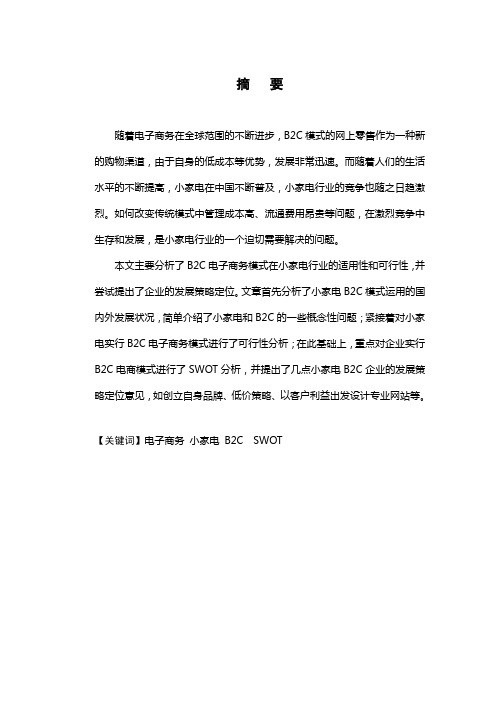 摘　要

随着电子商务在全球范围的不断进步，B2C 模式的网上零售作为一种新的购物渠道，由于自身的低成本等优势，发展非常迅速。而随着人们的生活水平的不断提高，小家电在中国不断普及，小家电行业的竞争也随之日趋激烈。如何改变传统模式中管理成本高、流通费用昂贵等问题，在激烈竞争中生存和发展，是小家电行业的一个迫切需要解决的问题。

本文主要分析了 B2C 电子商务模式在小家电行业的适用性和可行性，并尝试提出了企业的发展策略定位。文章首先分析了小家电 B2C 模式运用的国内外发展状况，简单介绍了小家电和 B2C 的一些概念性问题；紧接着对小家电实行 B2C 电子商务模式进行了可行性分析；在此基础上，重点对企业实行 B2C 电商模式进行了 SWOT 分析，并提出了几点小家电 B2C 企业的发展策略定位意见，如创立自身品牌、低价策略、以客户利益出发设计专业网站等。

【关键词】电子商务　小家电　B2C　SWOT